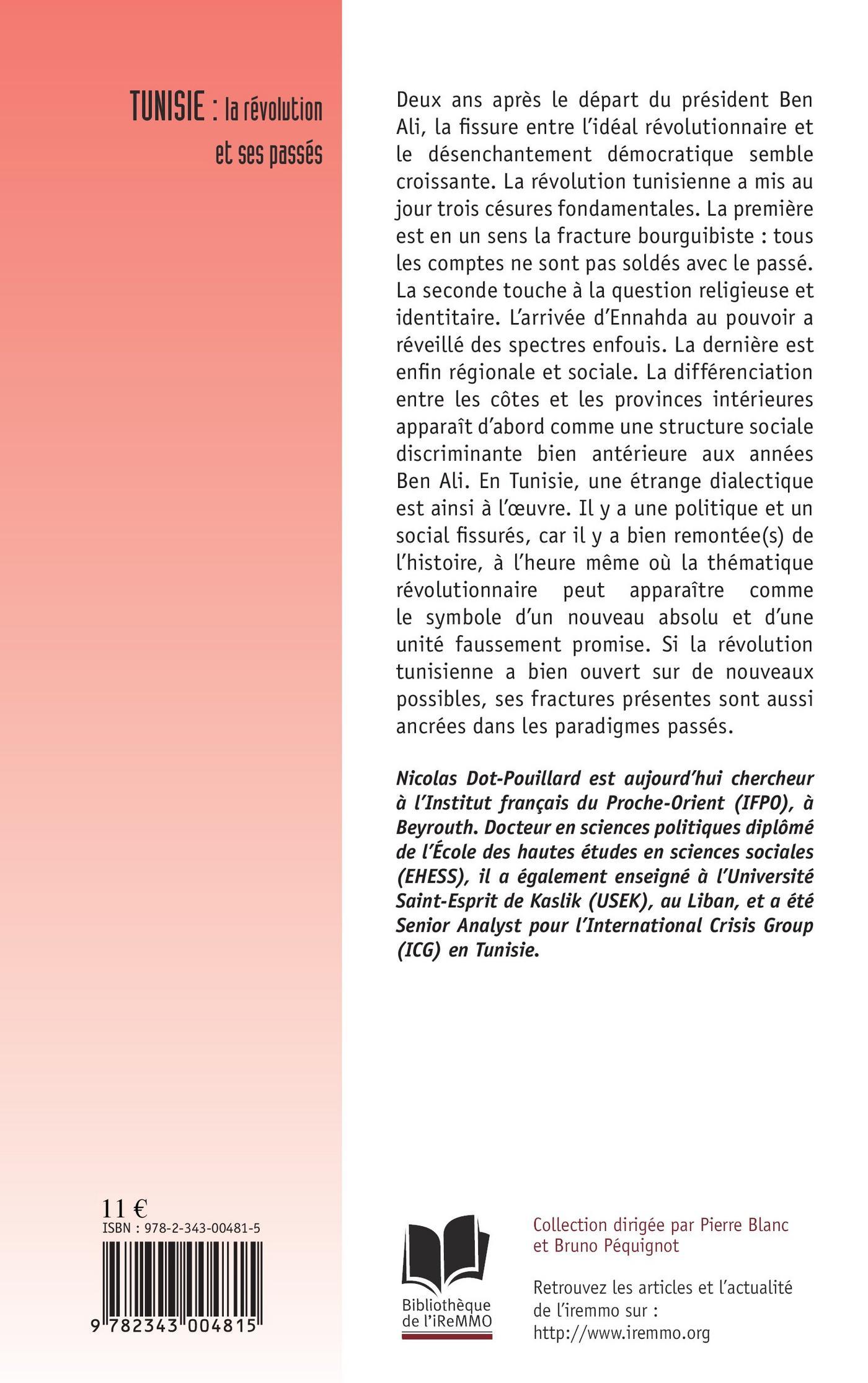 TUNISIE : la révolution et ses passés

Deux ans après le départ du président Ben Ali, la fissure entre l'idéal révolutionnaire et le désenchantement démocratique semble croissante. La révolution tunisienne a mis au jour trois césures fondamentales. La première est en un sens la fracture bourguibiste : tous les comptes ne sont pas soldés avec le passé. La seconde touche à la question religieuse et identitaire. L'arrivée d'Ennahda au pouvoir a réveillé des spectres enfouis. La dernière est enfin régionale et sociale. La différenciation entre les côtes et les provinces intérieures apparaît d'abord comme une structure sociale discriminante bien antérieure aux années Ben Ali. En Tunisie, une étrange dialectique est ainsi à l'œuvre. Il y a une politique et un social fissurés, car il y a bien remontée(s) de l'histoire, à l'heure même où la thématique révolutionnaire peut apparaître comme le symbole d'un nouveau absolu et d'une unité faussement promise. Si la révolution tunisienne a bien ouvert sur de nouveaux possibles, ses fractures présentes sont aussi ancrées dans les paradigmes passés.

Nicolas Dot-Pouillard est aujourd'hui chercheur à l'Institut français du Proche-Orient (IFPO), à Beyrouth. Docteur en sciences politiques diplômé de l'École des hautes études en sciences sociales (EHESS), il a également enseigné à l'Université Saint-Esprit de Kaslik (USEK), au Liban, et a été Senior Analyst pour l'International Crisis Group (ICG) en Tunisie.

11 €
ISBN : 978-2-343-00481-5
9 782343 004815

Bibliothèque de l'iReMMO

Collection dirigée par Pierre Blanc et Bruno Péquignot

Retrouvez les articles et l'actualité de l'iremmo sur : http://www.iremmo.org